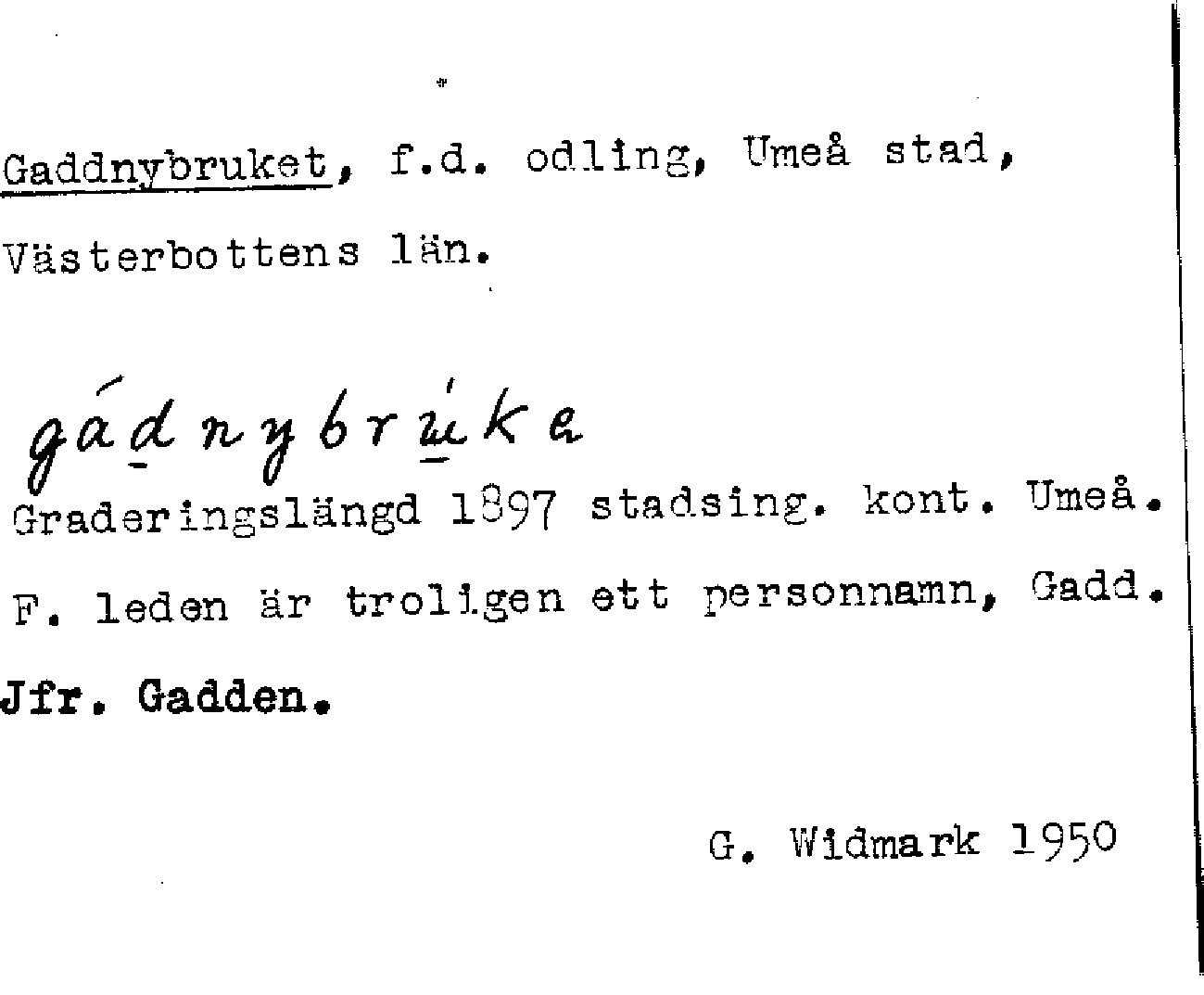 Gaddnybruket, f.d. odling, Umeå stad, Västerbottens län.

gádnybrúke

Graderingslängd 1897 stadsing. kont. Umeå.
F. leden är troligen ett personnamn, Gadd.
Jfr. Gadden.

G. Widmark 1950